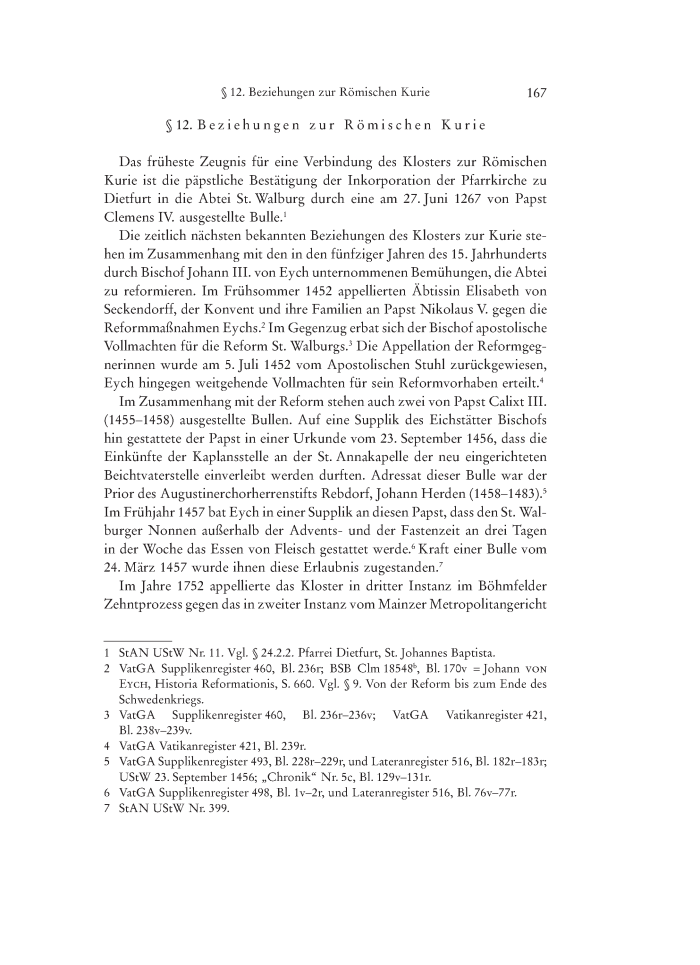 § 12. Beziehungen zur Römischen Kurie 167

§ 12. Beziehungen zur Römischen Kurie

Das früheste Zeugnis für eine Verbindung des Klosters zur Römischen Kurie ist die päpstliche Bestätigung der Inkorporation der Pfarrkirche zu Dietfurt in die Abtei St. Walburg durch eine am 27. Juni 1267 von Papst Clemens IV. ausgestellte Bulle.$^1$

Die zeitlich nächsten bekannten Beziehungen des Klosters zur Kurie stehen im Zusammenhang mit den in den fünfziger Jahren des 15. Jahrhunderts durch Bischof Johann III. von Eych unternommenen Bemühungen, die Abtei zu reformieren. Im Frühsommer 1452 appellierten Äbtissin Elisabeth von Seckendorff, der Konvent und ihre Familien an Papst Nikolaus V. gegen die Reformmaßnahmen Eychs.$^2$ Im Gegenzug erbat sich der Bischof apostolische Vollmachten für die Reform St. Walburgs.$^3$ Die Appellation der Reformgegnerinnen wurde am 5. Juli 1452 vom Apostolischen Stuhl zurückgewiesen, Eych hingegen weitgehende Vollmachten für sein Reformvorhaben erteilt.$^4$

Im Zusammenhang mit der Reform stehen auch zwei von Papst Calixt III. (1455–1458) ausgestellte Bullen. Auf eine Supplik des Eichstätter Bischofs hin gestattete der Papst in einer Urkunde vom 23. September 1456, dass die Einkünfte der Kaplansstelle an der St. Annakapelle der neu eingerichteten Beichtvaterstelle einverleibt werden durften. Adressat dieser Bulle war der Prior des Augustinerchorherrenstifts Rebdorf, Johann Herden (1458–1483).$^5$ Im Frühjahr 1457 bat Eych in einer Supplik an diesen Papst, dass den St. Walburger Nonnen außerhalb der Advents- und der Fastenzeit an drei Tagen in der Woche das Essen von Fleisch gestattet werde.$^6$ Kraft einer Bulle vom 24. März 1457 wurde ihnen diese Erlaubnis zugestanden.$^7$

Im Jahre 1752 appellierte das Kloster in dritter Instanz im Böhmfelder Zehntprozess gegen das in zweiter Instanz vom Mainzer Metropolitangericht

1 StAN UStW Nr. 11. Vgl. § 24.2.2. Pfarrei Dietfurt, St. Johannes Baptista.
2 VatGA Supplikenregister 460, Bl. 236r; BSB Clm 18548$^b$, Bl. 170v = Johann von Eych, Historia Reformationis, S. 660. Vgl. § 9. Von der Reform bis zum Ende des Schwedenkriegs.
3 VatGA Supplikenregister 460, Bl. 236r–236v; VatGA Vatikanregister 421, Bl. 238v–239v.
4 VatGA Vatikanregister 421, Bl. 239r.
5 VatGA Supplikenregister 493, Bl. 228r–229r, und Lateranregister 516, Bl. 182r–183r; UStW 23. September 1456; „Chronik“ Nr. 5c, Bl. 129v–131r.
6 VatGA Supplikenregister 498, Bl. 1v–2r, und Lateranregister 516, Bl. 76v–77r.
7 StAN UStW Nr. 399.